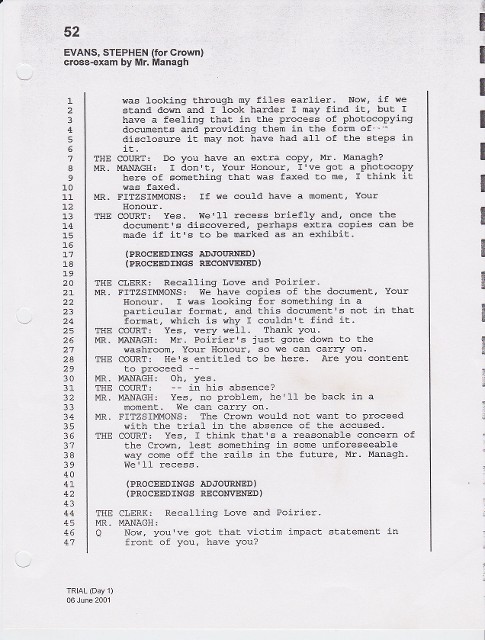 52

EVANS, STEPHEN (for Crown)
cross-exam by Mr. Managh

1 was looking through my files earlier. Now, if we
2 stand down and I look harder I may find it, but I
3 have a feeling that in the process of photocopying
4 documents and providing them in the form of
5 disclosure it may not have had all of the steps in
6 it.
7 THE COURT: Do you have an extra copy, Mr. Managh?
8 MR. MANAGH: I don't, Your Honour, I've got a photocopy
9 here of something that was faxed to me, I think it
10 was faxed.
11 MR. FITZSIMMONS: If we could have a moment, Your
12 Honour.
13 THE COURT: Yes. We'll recess briefly and, once the
14 document's discovered, perhaps extra copies can be
15 made if it's to be marked as an exhibit.
16
17 (PROCEEDINGS ADJOURNED)
18 (PROCEEDINGS RECONVENED)
19
20 THE CLERK: Recalling Love and Poirier.
21 MR. FITZSIMMONS: We have copies of the document, Your
22 Honour. I was looking for something in a
23 particular format, and this document's not in that
24 format, which is why I couldn't find it.
25 THE COURT: Yes, very well. Thank you.
26 MR. MANAGH: Mr. Poirier's just gone down to the
27 washroom, Your Honour, so we can carry on.
28 THE COURT: He's entitled to be here. Are you content
29 to proceed --
30 MR. MANAGH: Oh, yes.
31 THE COURT: -- in his absence?
32 MR. MANAGH: Yes, no problem, he'll be back in a
33 moment. We can carry on.
34 MR. FITZSIMMONS: The Crown would not want to proceed
35 with the trial in the absence of the accused.
36 THE COURT: Yes, I think that's a reasonable concern of
37 the Crown, lest something in some unforeseeable
38 way come off the rails in the future, Mr. Managh.
39 We'll recess.
40
41 (PROCEEDINGS ADJOURNED)
42 (PROCEEDINGS RECONVENED)
43
44 THE CLERK: Recalling Love and Poirier.
45 MR. MANAGH:
46 Q Now, you've got that victim impact statement in
47 front of you, have you?

TRIAL (Day 1)
06 June 2001